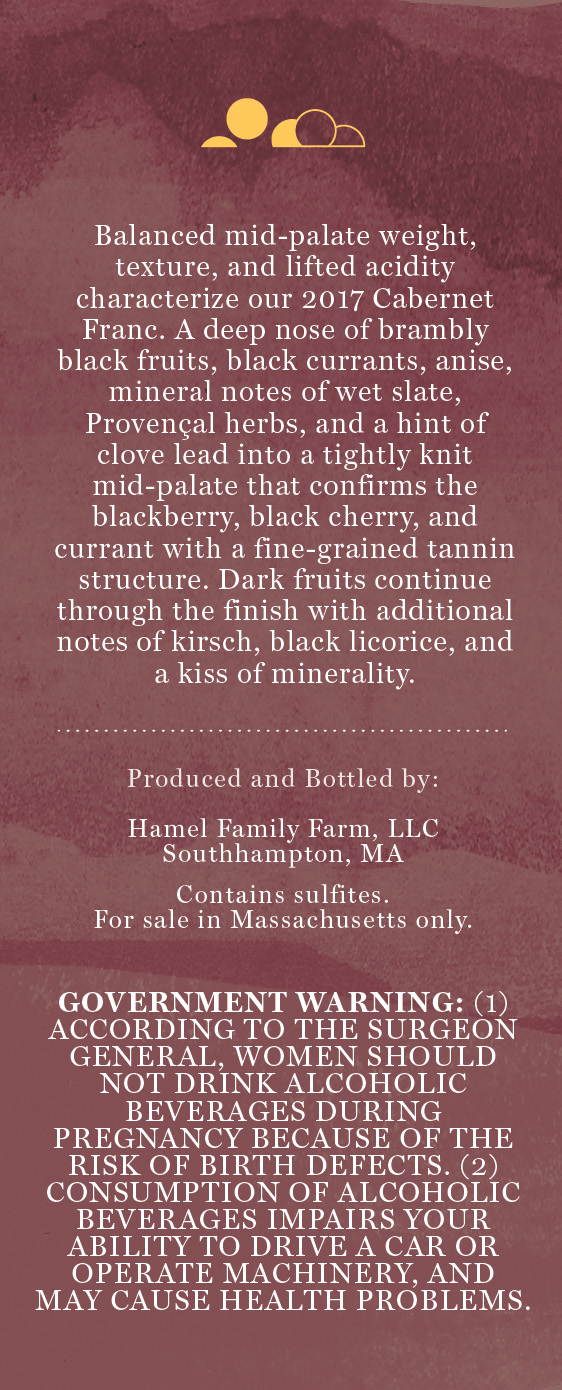 Balanced mid-palate weight, texture, and lifted acidity characterize our 2017 Cabernet Franc. A deep nose of brambly black fruits, black currants, anise, mineral notes of wet slate, Provençal herbs, and a hint of clove lead into a tightly knit mid-palate that confirms the blackberry, black cherry, and currant with a fine-grained tannin structure. Dark fruits continue through the finish with additional notes of kirsch, black licorice, and a kiss of minerality.

Produced and Bottled by:

Hamel Family Farm, LLC
Southhampton, MA

Contains sulfites.
For sale in Massachusetts only.

GOVERNMENT WARNING: (1) ACCORDING TO THE SURGEON GENERAL, WOMEN SHOULD NOT DRINK ALCOHOLIC BEVERAGES DURING PREGNANCY BECAUSE OF THE RISK OF BIRTH DEFECTS. (2) CONSUMPTION OF ALCOHOLIC BEVERAGES IMPAIRS YOUR ABILITY TO DRIVE A CAR OR OPERATE MACHINERY, AND MAY CAUSE HEALTH PROBLEMS.